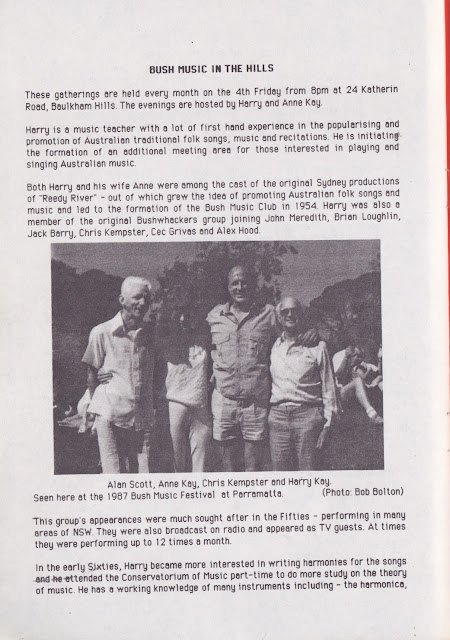 BUSH MUSIC IN THE HILLS

These gatherings are held every month on the 4th Friday from 8pm at 24 Katherin Road, Baulkham Hills. The evenings are hosted by Harry and Anne Kay.

Harry is a music teacher with a lot of first hand experience in the popularising and promotion of Australian traditional folk songs, music and recitations. He is initiating the formation of an additional meeting area for those interested in playing and singing Australian music.

Both Harry and his wife Anne were among the cast of the original Sydney productions of "Reedy River" - out of which grew the idea of promoting Australian folk songs and music and led to the formation of the Bush Music Club in 1954. Harry was also a member of the original Bushwhackers group joining John Meredith, Brian Loughlin, Jack Barry, Chris Kempster, Cec Grivas and Alex Hood.

Alan Scott, Anne Kay, Chris Kempster and Harry Kay.
Seen here at the 1987 Bush Music Festival at Parramatta. (Photo: Bob Bolton)

This group's appearances were much sought after in the Fifties - performing in many areas of NSW. They were also broadcast on radio and appeared as TV guests. At times they were performing up to 12 times a month.

In the early Sixties, Harry became more interested in writing harmonies for the songs and he attended the Conservatorium of Music part-time to do more study on the theory of music. He has a working knowledge of many instruments including - the harmonica,